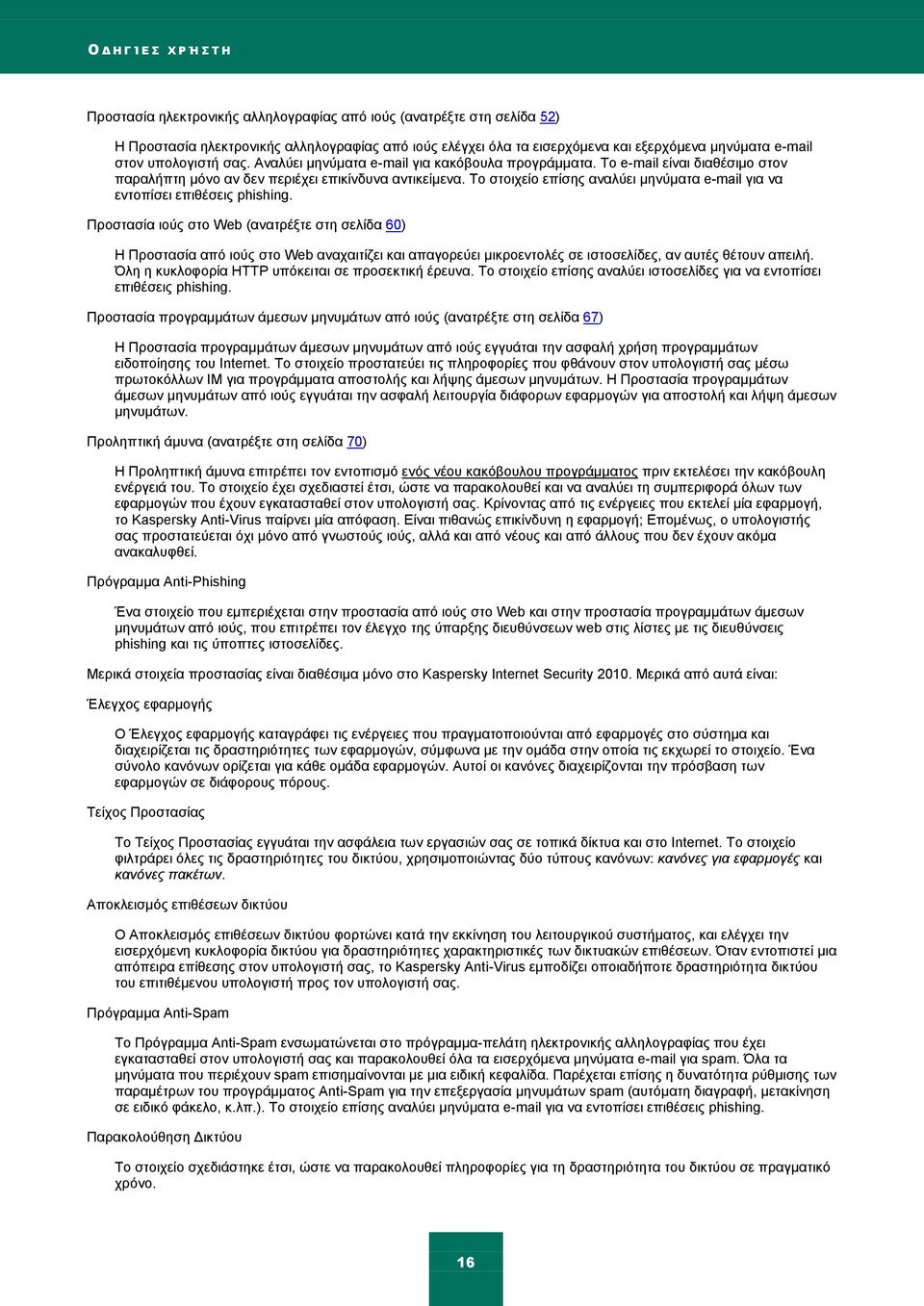 ΟΔΗΓΙΕΣ ΧΡΗΣΤΗ

Προστασία ηλεκτρονικής αλληλογραφίας από ιούς (ανατρέξτε στη σελίδα 52)

Η Προστασία ηλεκτρονικής αλληλογραφίας από ιούς ελέγχει όλα τα εισερχόμενα και εξερχόμενα μηνύματα e-mail στον υπολογιστή σας. Αναλύει μηνύματα e-mail για κακόβουλα προγράμματα. Το e-mail είναι διαθέσιμο στον παραλήπτη μόνο αν δεν περιέχει επικίνδυνα αντικείμενα. Το στοιχείο επίσης αναλύει μηνύματα e-mail για να εντοπίσει επιθέσεις phishing.

Προστασία ιούς στο Web (ανατρέξτε στη σελίδα 60)

Η Προστασία από ιούς στο Web αναχαιτίζει και απαγορεύει μικροεντολές σε ιστοσελίδες, αν αυτές θέτουν απειλή. Όλη η κυκλοφορία HTTP υπόκειται σε προσεκτική έρευνα. Το στοιχείο επίσης αναλύει ιστοσελίδες για να εντοπίσει επιθέσεις phishing.

Προστασία προγραμμάτων άμεσων μηνυμάτων από ιούς (ανατρέξτε στη σελίδα 67)

Η Προστασία προγραμμάτων άμεσων μηνυμάτων από ιούς εγγυάται την ασφαλή χρήση προγραμμάτων ειδοποίησης του Internet. Το στοιχείο προστατεύει τις πληροφορίες που φθάνουν στον υπολογιστή σας μέσω πρωτοκόλλων IM για προγράμματα αποστολής και λήψης άμεσων μηνυμάτων. Η Προστασία προγραμμάτων άμεσων μηνυμάτων από ιούς εγγυάται την ασφαλή λειτουργία διάφορων εφαρμογών για αποστολή και λήψη άμεσων μηνυμάτων.

Προληπτική άμυνα (ανατρέξτε στη σελίδα 70)

Η Προληπτική άμυνα επιτρέπει τον εντοπισμό ενός νέου κακόβουλου προγράμματος πριν εκτελέσει την κακόβουλη ενέργειά του. Το στοιχείο έχει σχεδιαστεί έτσι, ώστε να παρακολουθεί και να αναλύει τη συμπεριφορά όλων των εφαρμογών που έχουν εγκατασταθεί στον υπολογιστή σας. Κρίνοντας από τις ενέργειες που εκτελεί μία εφαρμογή, το Kaspersky Anti-Virus παίρνει μία απόφαση. Είναι πιθανώς επικίνδυνη η εφαρμογή; Επομένως, ο υπολογιστής σας προστατεύεται όχι μόνο από γνωστούς ιούς, αλλά και από νέους και από άλλους που δεν έχουν ακόμα ανακαλυφθεί.

Πρόγραμμα Anti-Phishing

Ένα στοιχείο που εμπεριέχεται στην προστασία από ιούς στο Web και στην προστασία προγραμμάτων άμεσων μηνυμάτων από ιούς, που επιτρέπει τον έλεγχο της ύπαρξης διευθύνσεων web στις λίστες με τις διευθύνσεις phishing και τις ύποπτες ιστοσελίδες.

Μερικά στοιχεία προστασίας είναι διαθέσιμα μόνο στο Kaspersky Internet Security 2010. Μερικά από αυτά είναι:

Έλεγχος εφαρμογής

Ο Έλεγχος εφαρμογής καταγράφει τις ενέργειες που πραγματοποιούνται από εφαρμογές στο σύστημα και διαχειρίζεται τις δραστηριότητες των εφαρμογών, σύμφωνα με την ομάδα στην οποία τις εκχωρεί το στοιχείο. Ένα σύνολο κανόνων ορίζεται για κάθε ομάδα εφαρμογών. Αυτοί οι κανόνες διαχειρίζονται την πρόσβαση των εφαρμογών σε διάφορους πόρους.

Τείχος Προστασίας

Το Τείχος Προστασίας εγγυάται την ασφάλεια των εργασιών σας σε τοπικά δίκτυα και στο Internet. Το στοιχείο φιλτράρει όλες τις δραστηριότητες του δικτύου, χρησιμοποιώντας δύο τύπους κανόνων: κανόνες για εφαρμογές και κανόνες πακέτων.

Αποκλεισμός επιθέσεων δικτύου

Ο Αποκλεισμός επιθέσεων δικτύου φορτώνει κατά την εκκίνηση του λειτουργικού συστήματος, και ελέγχει την εισερχόμενη κυκλοφορία δικτύου για δραστηριότητες χαρακτηριστικές των δικτυακών επιθέσεων. Όταν εντοπιστεί μια απόπειρα επίθεσης στον υπολογιστή σας, το Kaspersky Anti-Virus εμποδίζει οποιαδήποτε δραστηριότητα δικτύου του επιτιθέμενου υπολογιστή προς τον υπολογιστή σας.

Πρόγραμμα Anti-Spam

Το Πρόγραμμα Anti-Spam ενσωματώνεται στο πρόγραμμα-πελάτη ηλεκτρονικής αλληλογραφίας που έχει εγκατασταθεί στον υπολογιστή σας και παρακολουθεί όλα τα εισερχόμενα μηνύματα e-mail για spam. Όλα τα μηνύματα που περιέχουν spam επισημαίνονται με μια ειδική κεφαλίδα. Παρέχεται επίσης η δυνατότητα ρύθμισης των παραμέτρων του προγράμματος Anti-Spam για την επεξεργασία μηνυμάτων spam (αυτόματη διαγραφή, μετακίνηση σε ειδικό φάκελο, κ.λπ.). Το στοιχείο επίσης αναλύει μηνύματα e-mail για να εντοπίσει επιθέσεις phishing.

Παρακολούθηση Δικτύου

Το στοιχείο σχεδιάστηκε έτσι, ώστε να παρακολουθεί πληροφορίες για τη δραστηριότητα του δικτύου σε πραγματικό χρόνο.

16